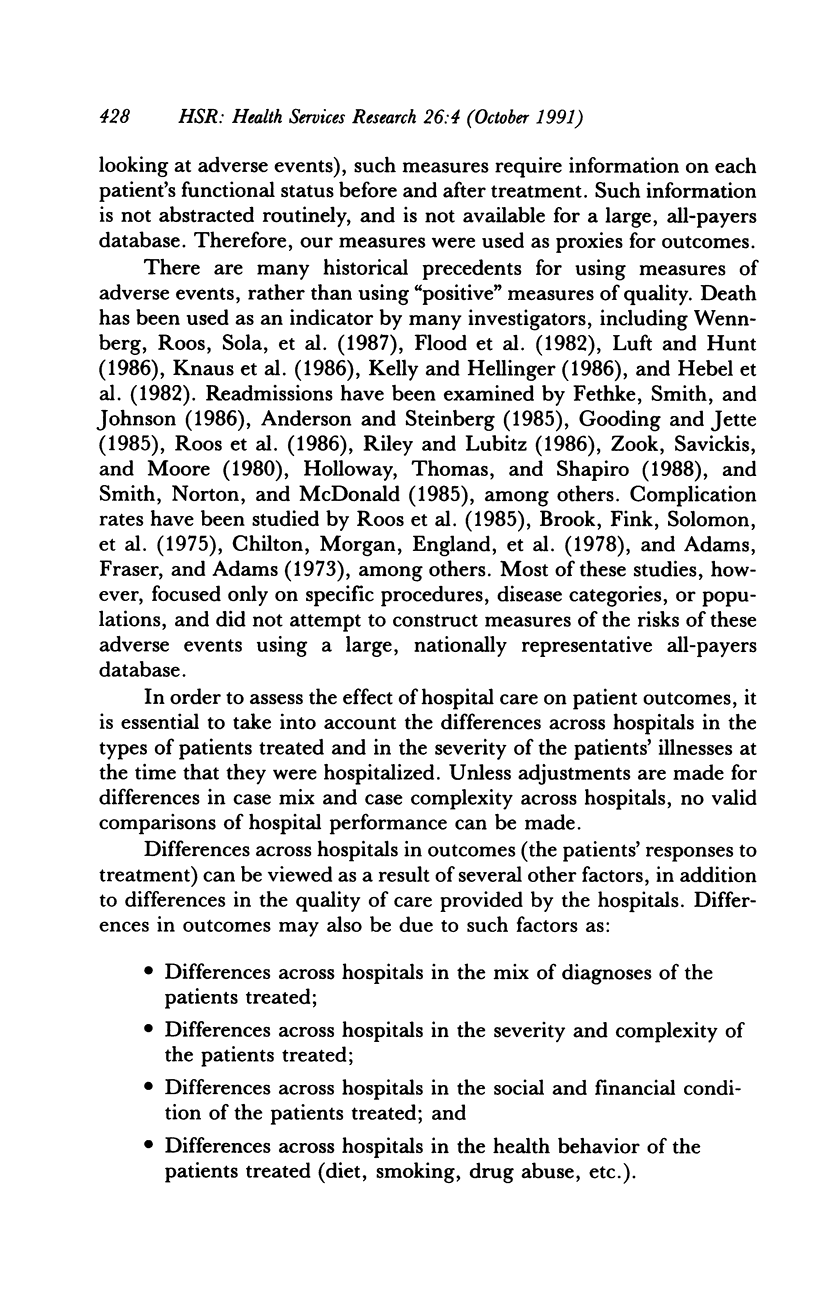 428 HSR: Health Services Research 26:4 (October 1991)

looking at adverse events), such measures require information on each patient's functional status before and after treatment. Such information is not abstracted routinely, and is not available for a large, all-payers database. Therefore, our measures were used as proxies for outcomes.

There are many historical precedents for using measures of adverse events, rather than using "positive" measures of quality. Death has been used as an indicator by many investigators, including Wennberg, Roos, Sola, et al. (1987), Flood et al. (1982), Luft and Hunt (1986), Knaus et al. (1986), Kelly and Hellinger (1986), and Hebel et al. (1982). Readmissions have been examined by Fethke, Smith, and Johnson (1986), Anderson and Steinberg (1985), Gooding and Jette (1985), Roos et al. (1986), Riley and Lubitz (1986), Zook, Savickis, and Moore (1980), Holloway, Thomas, and Shapiro (1988), and Smith, Norton, and McDonald (1985), among others. Complication rates have been studied by Roos et al. (1985), Brook, Fink, Solomon, et al. (1975), Chilton, Morgan, England, et al. (1978), and Adams, Fraser, and Adams (1973), among others. Most of these studies, however, focused only on specific procedures, disease categories, or populations, and did not attempt to construct measures of the risks of these adverse events using a large, nationally representative all-payers database.

In order to assess the effect of hospital care on patient outcomes, it is essential to take into account the differences across hospitals in the types of patients treated and in the severity of the patients' illnesses at the time that they were hospitalized. Unless adjustments are made for differences in case mix and case complexity across hospitals, no valid comparisons of hospital performance can be made.

Differences across hospitals in outcomes (the patients' responses to treatment) can be viewed as a result of several other factors, in addition to differences in the quality of care provided by the hospitals. Differences in outcomes may also be due to such factors as:

• Differences across hospitals in the mix of diagnoses of the patients treated;

• Differences across hospitals in the severity and complexity of the patients treated;

• Differences across hospitals in the social and financial condition of the patients treated; and

• Differences across hospitals in the health behavior of the patients treated (diet, smoking, drug abuse, etc.).